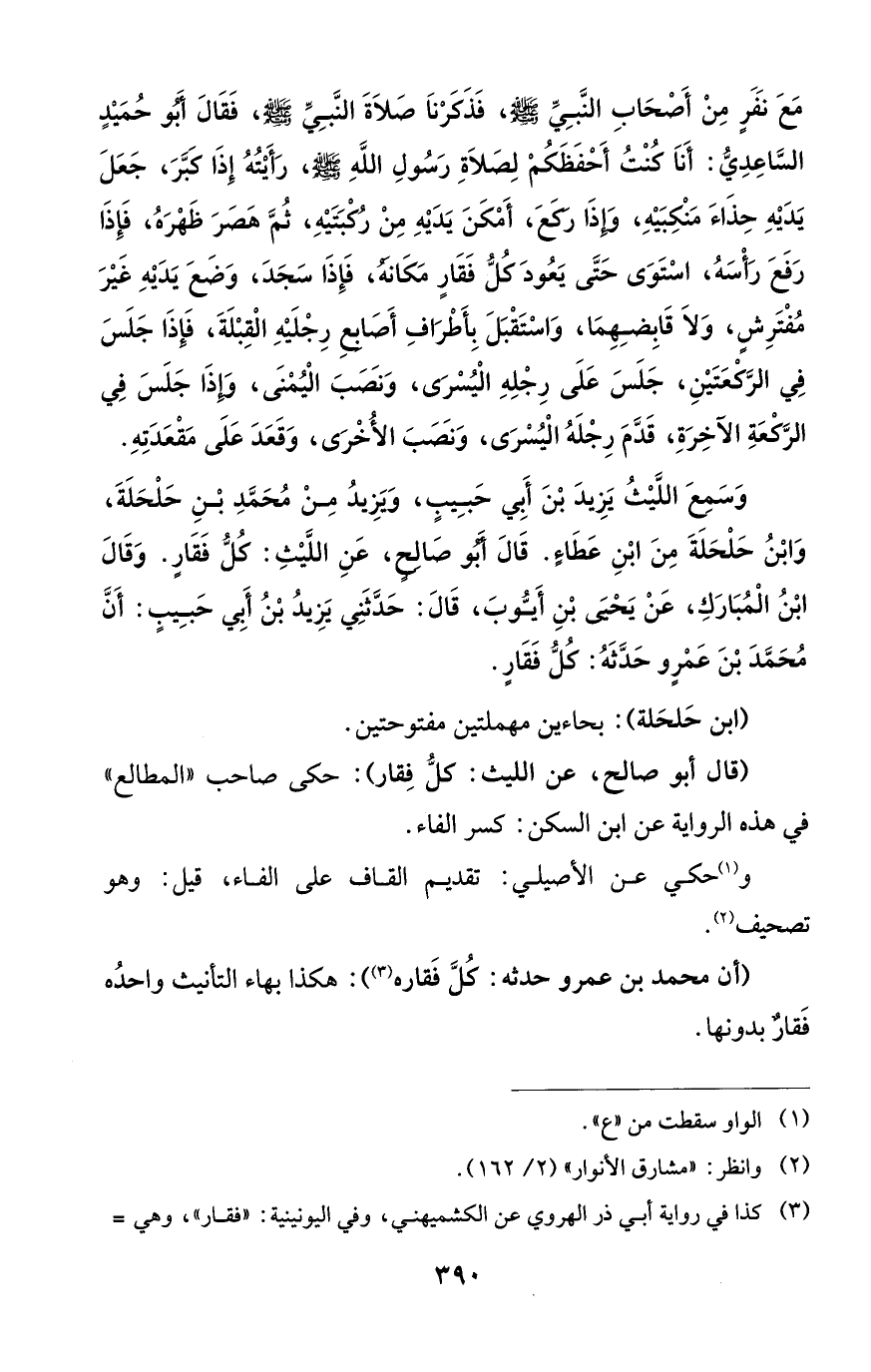 مَعَ نَفَرٍ مِنْ أَصْحَابِ النَّبِيِّ ﷺ، فَذَكَرْنَا صَلاَةَ النَّبِيِّ ﷺ، فَقَالَ أَبُو حُمَيْدٍ السَّاعِدِيُّ: أَنَا كُنْتُ أَحْفَظَكُمْ لِصَلاَةِ رَسُولِ اللَّهِ ﷺ، رَأَيْتُهُ إِذَا كَبَّرَ، جَعَلَ يَدَيْهِ حِذَاءَ مَنْكِبَيْهِ، وَإِذَا رَكَعَ، أَمْكَنَ يَدَيْهِ مِنْ رُكْبَتَيْهِ، ثُمَّ هَصَرَ ظَهْرَهُ، فَإِذَا رَفَعَ رَأْسَهُ، اسْتَوَى حَتَّى يَعُودَ كُلُّ فَقَارٍ مَكَانَهُ، فَإِذَا سَجَدَ، وَضَعَ يَدَيْهِ غَيْرَ مُفْتَرِشٍ، وَلاَ قَابِضِهِمَا، وَاسْتَقْبَلَ بِأَطْرَافِ أَصَابِعِ رِجْلَيْهِ الْقِبْلَةَ، فَإِذَا جَلَسَ فِي الرَّكْعَتَيْنِ، جَلَسَ عَلَى رِجْلِهِ الْيُسْرَى، وَنَصَبَ الْيُمْنَى، وَإِذَا جَلَسَ فِي الرَّكْعَةِ الآخِرَةِ، قَدَّمَ رِجْلَهُ الْيُسْرَى، وَنَصَبَ الأُخْرَى، وَقَعَدَ عَلَى مَقْعَدَتِهِ.

وَسَمِعَ اللَّيْثُ يَزِيدَ بْنَ أَبِي حَبِيبٍ، وَيَزِيدُ مِنْ مُحَمَّدِ بْنِ حَلْحَلَةَ، وَابْنُ حَلْحَلَةَ مِنَ ابْنِ عَطَاءٍ. قَالَ أَبُو صَالِحٍ، عَنِ اللَّيْثِ: كُلُّ فَقَارٍ. وَقَالَ ابْنُ الْمُبَارَكِ، عَنْ يَحْيَى بْنِ أَيُّوبَ، قَالَ: حَدَّثَنِي يَزِيدُ بْنُ أَبِي حَبِيبٍ: أَنَّ مُحَمَّدَ بْنَ عَمْرٍو حَدَّثَهُ: كُلُّ فَقَارٍ.

(ابن حَلحَلة): بحاءين مهملتين مفتوحتين.

(قال أبو صالح، عن الليث: كلُّ فِقار): حكى صاحب «المطالع» في هذه الرواية عن ابن السكن: كسر الفاء.

و(١)حكي عن الأصيلي: تقديم القاف على الفاء، قيل: وهو تصحيف(٢).

(أن محمد بن عمرو حدثه: كُلَّ فَقاره(٣)): هكذا بهاء التأنيث واحدُه فَقارٌ بدونها.

(١) الواو سقطت من «ع».

(٢) وانظر: «مشارق الأنوار» (٢/ ١٦٢).

(٣) كذا في رواية أبي ذر الهروي عن الكشميهني، وفي اليونينية: «فقار»، وهي =

٣٩٠